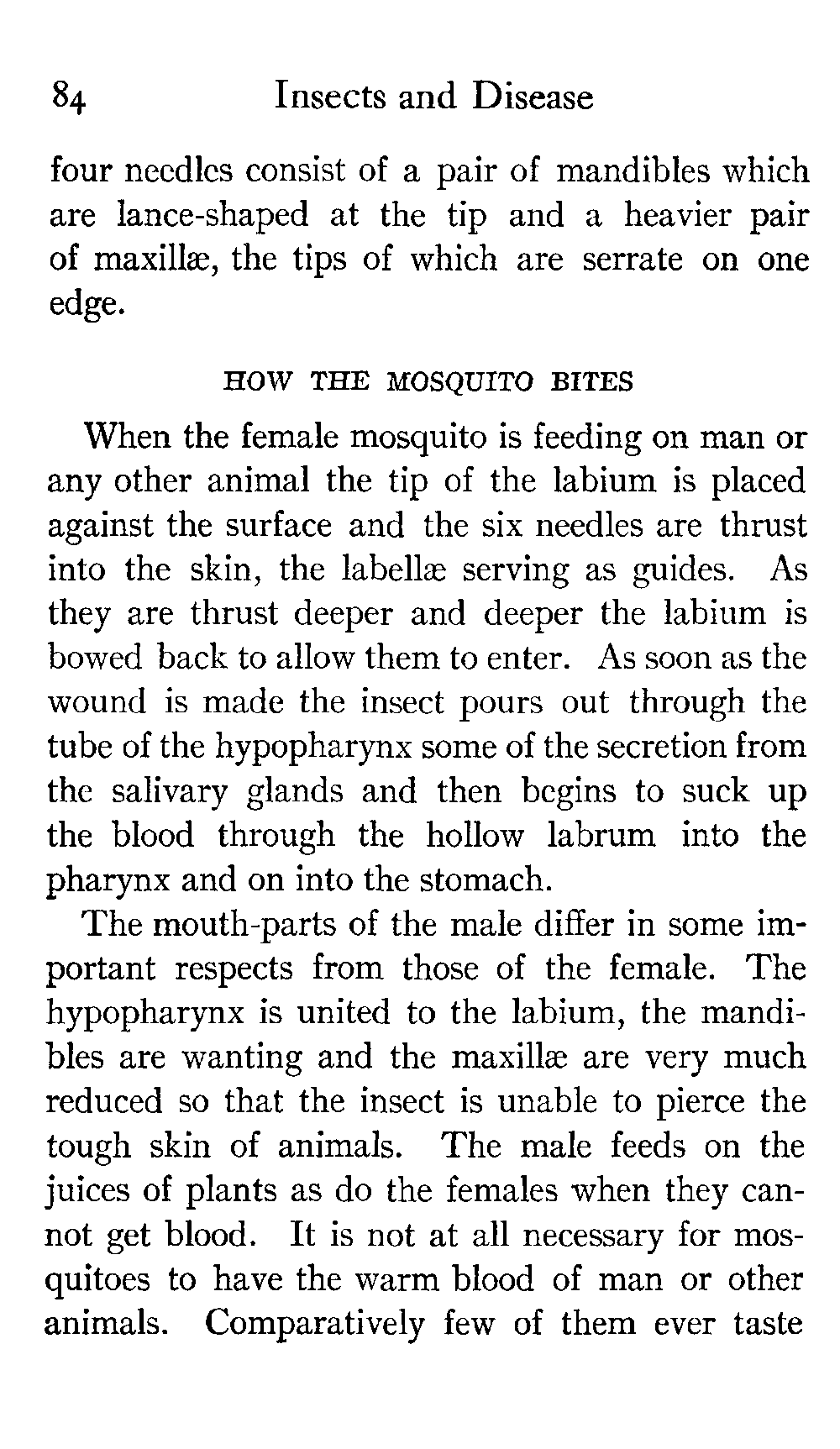 84 Insects and Disease

four needles consist of a pair of mandibles which are lance-shaped at the tip and a heavier pair of maxillæ, the tips of which are serrate on one edge.

HOW THE MOSQUITO BITES

When the female mosquito is feeding on man or any other animal the tip of the labium is placed against the surface and the six needles are thrust into the skin, the labellæ serving as guides. As they are thrust deeper and deeper the labium is bowed back to allow them to enter. As soon as the wound is made the insect pours out through the tube of the hypopharynx some of the secretion from the salivary glands and then begins to suck up the blood through the hollow labrum into the pharynx and on into the stomach.

The mouth-parts of the male differ in some important respects from those of the female. The hypopharynx is united to the labium, the mandibles are wanting and the maxillæ are very much reduced so that the insect is unable to pierce the tough skin of animals. The male feeds on the juices of plants as do the females when they cannot get blood. It is not at all necessary for mosquitoes to have the warm blood of man or other animals. Comparatively few of them ever taste